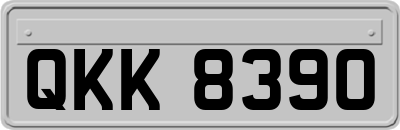 QKK 8390